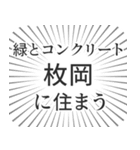 緑とコンクリート
枚岡
に住まう